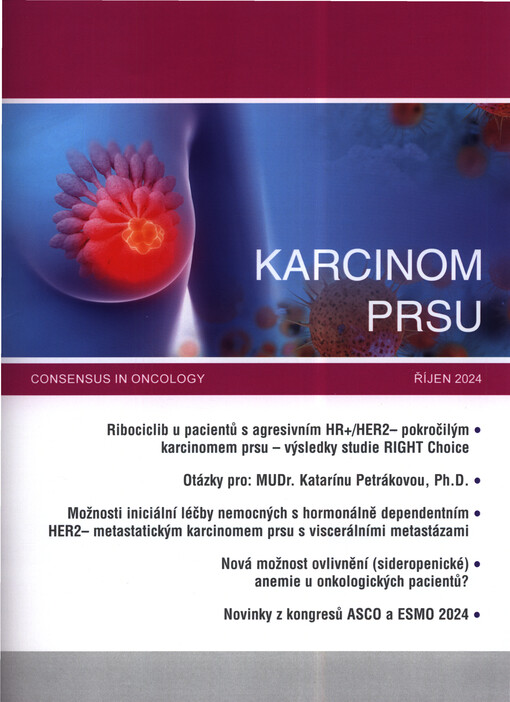 KARCINOM PRSU

CONSENSUS IN ONCOLOGY

ŘÍJEN 2024

Ribociclib u pacientů s agresivním HR+/HER2– pokročilým karcinomem prsu – výsledky studie RIGHT Choice •

Otázky pro: MUDr. Katarínu Petrákovou, Ph.D. •

Možnosti iniciální léčby nemocných s hormonálně dependentním HER2– metastatickým karcinomem prsu s viscerálními metastázami •

Nová možnost ovlivnění (sideropenické) anemie u onkologických pacientů? •

Novinky z kongresů ASCO a ESMO 2024 •